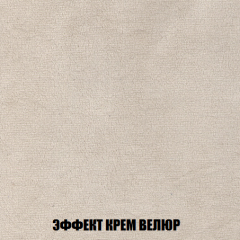 ЭФФЕКТ КРЕМ ВЕЛЮР